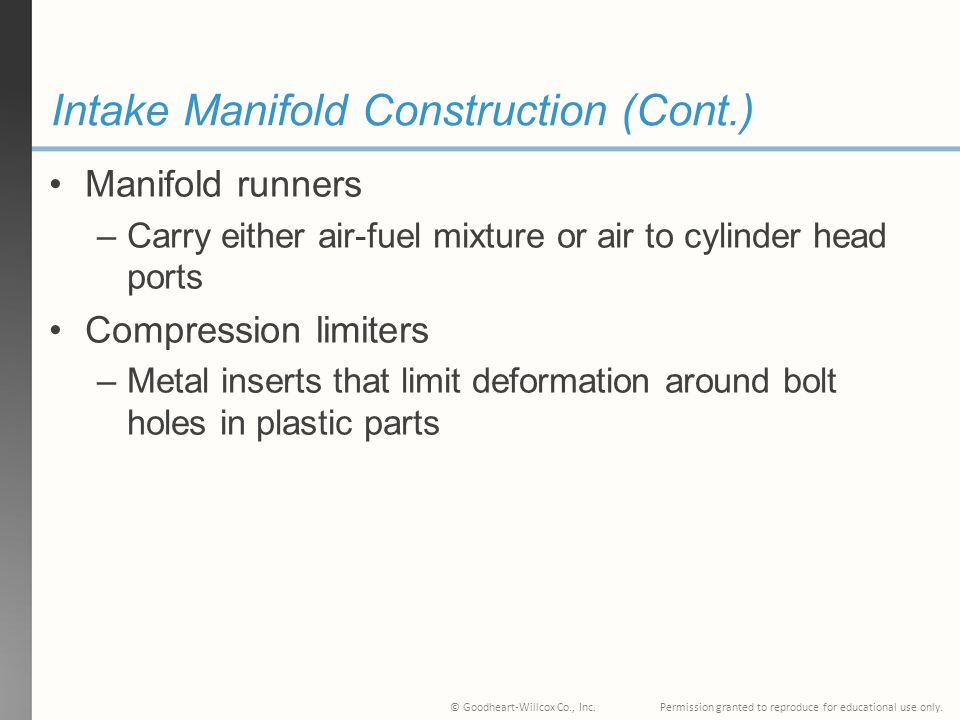 Intake Manifold Construction (Cont.)

• Manifold runners

– Carry either air-fuel mixture or air to cylinder head ports

• Compression limiters

– Metal inserts that limit deformation around bolt holes in plastic parts

© Goodheart-Willcox Co., Inc. Permission granted to reproduce for educational use only.